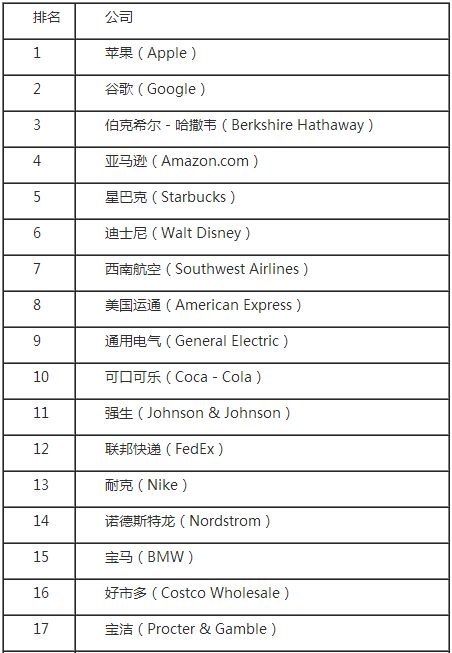 | 排名 | 公司 |
|---|---|
| 1 | 苹果（Apple） |
| 2 | 谷歌（Google） |
| 3 | 伯克希尔 - 哈撒韦（Berkshire Hathaway） |
| 4 | 亚马逊（Amazon.com） |
| 5 | 星巴克（Starbucks） |
| 6 | 迪士尼（Walt Disney） |
| 7 | 西南航空（Southwest Airlines） |
| 8 | 美国运通（American Express） |
| 9 | 通用电气（General Electric） |
| 10 | 可口可乐（Coca - Cola） |
| 11 | 强生（Johnson & Johnson） |
| 12 | 联邦快递（FedEx） |
| 13 | 耐克（Nike） |
| 14 | 诺德斯特龙（Nordstrom） |
| 15 | 宝马（BMW） |
| 16 | 好市多（Costco Wholesale） |
| 17 | 宝洁（Procter & Gamble） |